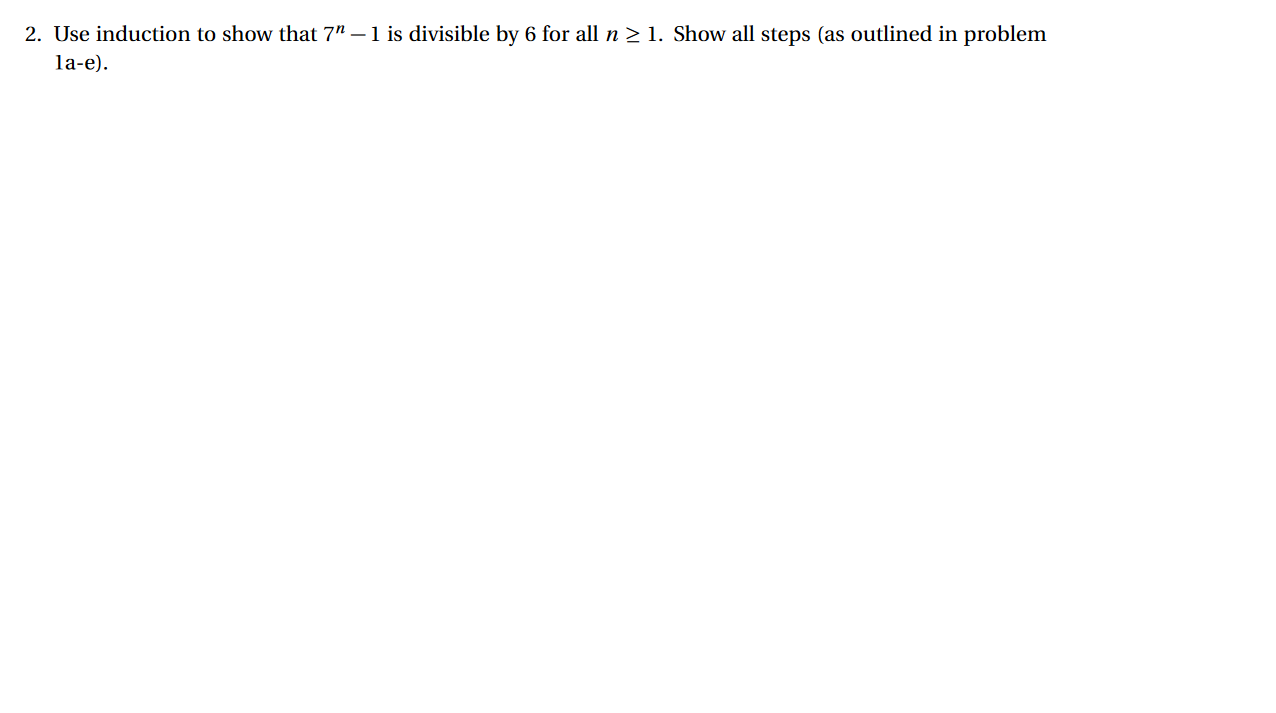 2. Use induction to show that $7^n - 1$ is divisible by 6 for all $n \geq 1$. Show all steps (as outlined in problem 1a-e).